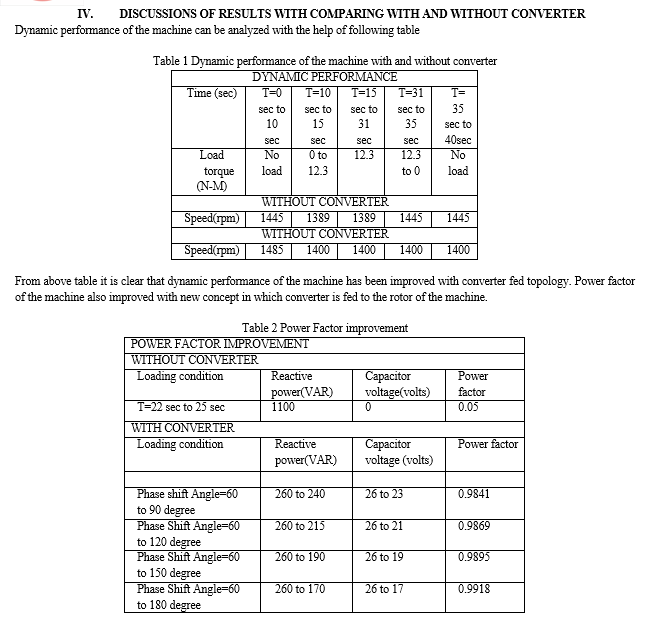 IV. DISCUSSIONS OF RESULTS WITH COMPARING WITH AND WITHOUT CONVERTER

Dynamic performance of the machine can be analyzed with the help of following table

Table 1 Dynamic performance of the machine with and without converter

| DYNAMIC PERFORMANCE | | | | | |
|---|---|---|---|---|---|
| Time (sec) | T=0 sec to 10 sec | T=10 sec to 15 sec | T=15 sec to 31 sec | T=31 sec to 35 sec | T= 35 sec to 40sec |
| Load torque (N-M) | No load | 0 to 12.3 | 12.3 | 12.3 to 0 | No load |
| WITHOUT CONVERTER | | | | | |
| Speed(rpm) | 1445 | 1389 | 1389 | 1445 | 1445 |
| WITHOUT CONVERTER | | | | | |
| Speed(rpm) | 1485 | 1400 | 1400 | 1400 | 1400 |

From above table it is clear that dynamic performance of the machine has been improved with converter fed topology. Power factor of the machine also improved with new concept in which converter is fed to the rotor of the machine.

Table 2 Power Factor improvement

| POWER FACTOR IMPROVEMENT | | | |
|---|---|---|---|
| WITHOUT CONVERTER | | | |
| Loading condition | Reactive power(VAR) | Capacitor voltage(volts) | Power factor |
| T=22 sec to 25 sec | 1100 | 0 | 0.05 |
| WITH CONVERTER | | | |
| Loading condition | Reactive power(VAR) | Capacitor voltage (volts) | Power factor |
| | | | |
| Phase shift Angle=60 to 90 degree | 260 to 240 | 26 to 23 | 0.9841 |
| Phase Shift Angle=60 to 120 degree | 260 to 215 | 26 to 21 | 0.9869 |
| Phase Shift Angle=60 to 150 degree | 260 to 190 | 26 to 19 | 0.9895 |
| Phase Shift Angle=60 to 180 degree | 260 to 170 | 26 to 17 | 0.9918 |